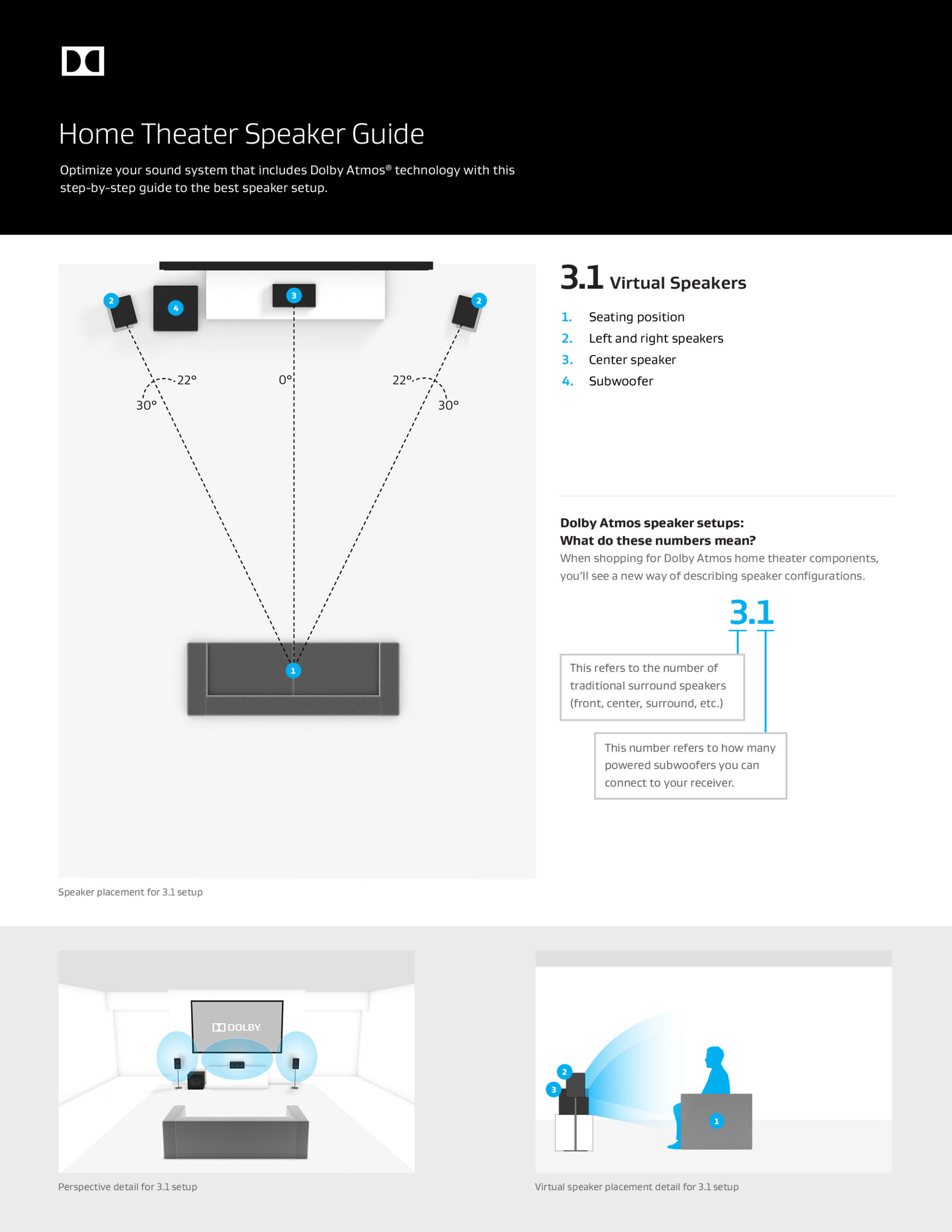 Home Theater Speaker Guide

Optimize your sound system that includes Dolby Atmos® technology with this step-by-step guide to the best speaker setup.

2 4 3 2

22° 0° 22°
30° 30°

1

Speaker placement for 3.1 setup

3.1 Virtual Speakers

1. Seating position
2. Left and right speakers
3. Center speaker
4. Subwoofer

Dolby Atmos speaker setups:
What do these numbers mean?
When shopping for Dolby Atmos home theater components, you'll see a new way of describing speaker configurations.

3.1

This refers to the number of traditional surround speakers (front, center, surround, etc.)

This number refers to how many powered subwoofers you can connect to your receiver.

DOLBY

Perspective detail for 3.1 setup

2
3
1

Virtual speaker placement detail for 3.1 setup